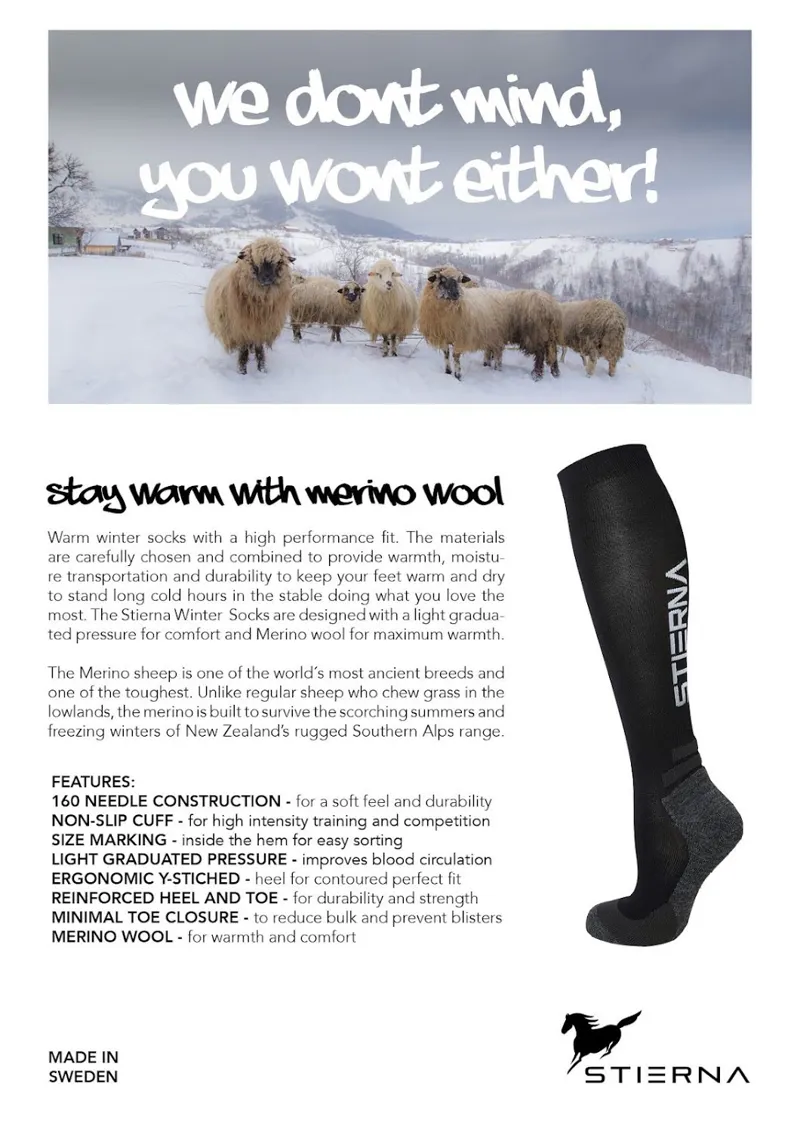 we dont mind, you wont either!

stay warm with merino wool

Warm winter socks with a high performance fit. The materials are carefully chosen and combined to provide warmth, moisture transportation and durability to keep your feet warm and dry to stand long cold hours in the stable doing what you love the most. The Stierna Winter Socks are designed with a light graduated pressure for comfort and Merino wool for maximum warmth.

The Merino sheep is one of the world´s most ancient breeds and one of the toughest. Unlike regular sheep who chew grass in the lowlands, the merino is built to survive the scorching summers and freezing winters of New Zealand's rugged Southern Alps range.

STIERNA

FEATURES:
160 NEEDLE CONSTRUCTION - for a soft feel and durability
NON-SLIP CUFF - for high intensity training and competition
SIZE MARKING - inside the hem for easy sorting
LIGHT GRADUATED PRESSURE - improves blood circulation
ERGONOMIC Y-STICHED - heel for contoured perfect fit
REINFORCED HEEL AND TOE - for durability and strength
MINIMAL TOE CLOSURE - to reduce bulk and prevent blisters
MERINO WOOL - for warmth and comfort

MADE IN SWEDEN

STIERNA